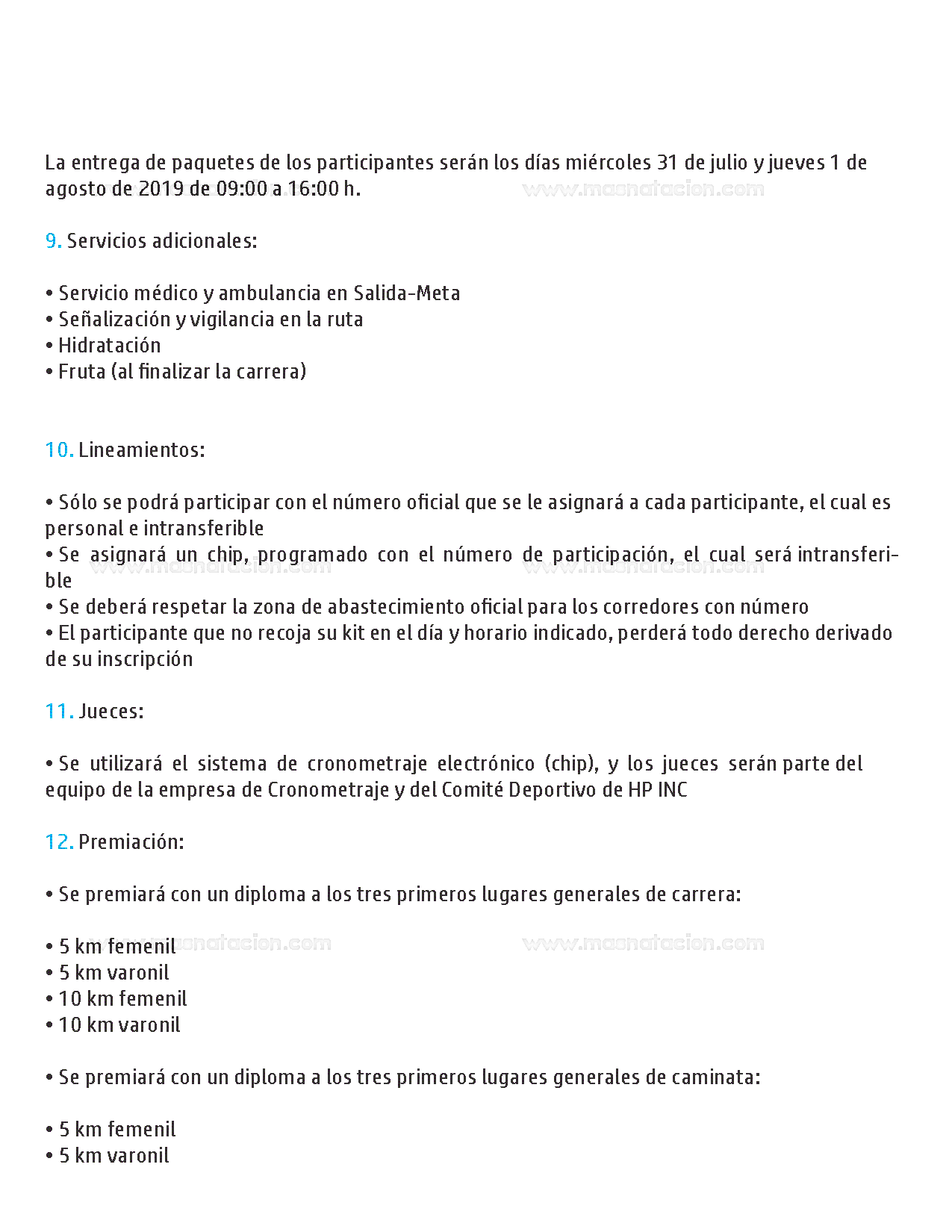 La entrega de paquetes de los participantes serán los días miércoles 31 de julio y jueves 1 de agosto de 2019 de 09:00 a 16:00 h.

www.masnatacion.com

9. Servicios adicionales:

• Servicio médico y ambulancia en Salida-Meta
• Señalización y vigilancia en la ruta
• Hidratación
• Fruta (al finalizar la carrera)

10. Lineamientos:

• Sólo se podrá participar con el número oficial que se le asignará a cada participante, el cual es personal e intransferible
• Se asignará un chip, programado con el número de participación, el cual será intransferible
• Se deberá respetar la zona de abastecimiento oficial para los corredores con número
• El participante que no recoja su kit en el día y horario indicado, perderá todo derecho derivado de su inscripción

www.masnatacion.com www.masnatacion.com

11. Jueces:

• Se utilizará el sistema de cronometraje electrónico (chip), y los jueces serán parte del equipo de la empresa de Cronometraje y del Comité Deportivo de HP INC

12. Premiación:

• Se premiará con un diploma a los tres primeros lugares generales de carrera:

• 5 km femenil
• 5 km varonil
• 10 km femenil
• 10 km varonil

www.masnatacion.com www.masnatacion.com

• Se premiará con un diploma a los tres primeros lugares generales de caminata:

• 5 km femenil
• 5 km varonil